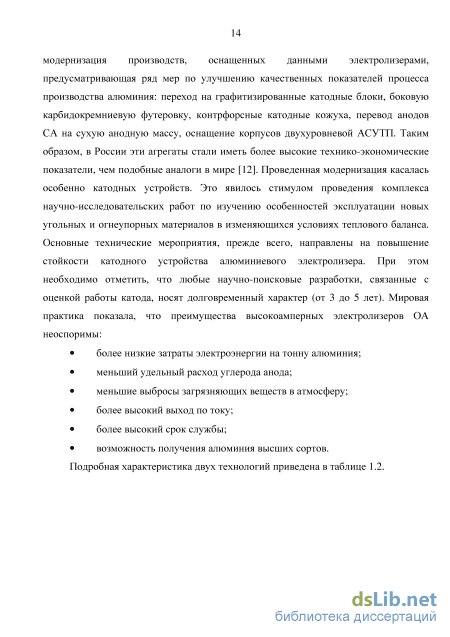 14

модернизация производств, оснащенных данными электролизерами, предусматривающая ряд мер по улучшению качественных показателей процесса производства алюминия: переход на графитизированные катодные блоки, боковую карбидокремниевую футеровку, контрфорсные катодные кожуха, перевод анодов СА на сухую анодную массу, оснащение корпусов двухуровневой АСУТП. Таким образом, в России эти агрегаты стали иметь более высокие технико-экономические показатели, чем подобные аналоги в мире [12]. Проведенная модернизация касалась особенно катодных устройств. Это явилось стимулом проведения комплекса научно-исследовательских работ по изучению особенностей эксплуатации новых угольных и огнеупорных материалов в изменяющихся условиях теплового баланса. Основные технические мероприятия, прежде всего, направлены на повышение стойкости катодного устройства алюминиевого электролизера. При этом необходимо отметить, что любые научно-поисковые разработки, связанные с оценкой работы катода, носят долговременный характер (от 3 до 5 лет). Мировая практика показала, что преимущества высокоамперных электролизеров ОА неоспоримы:

• более низкие затраты электроэнергии на тонну алюминия;
• меньший удельный расход углерода анода;
• меньшие выбросы загрязняющих веществ в атмосферу;
• более высокий выход по току;
• более высокий срок службы;
• возможность получения алюминия высших сортов.

Подробная характеристика двух технологий приведена в таблице 1.2.

dsLib.net
библиотека диссертаций